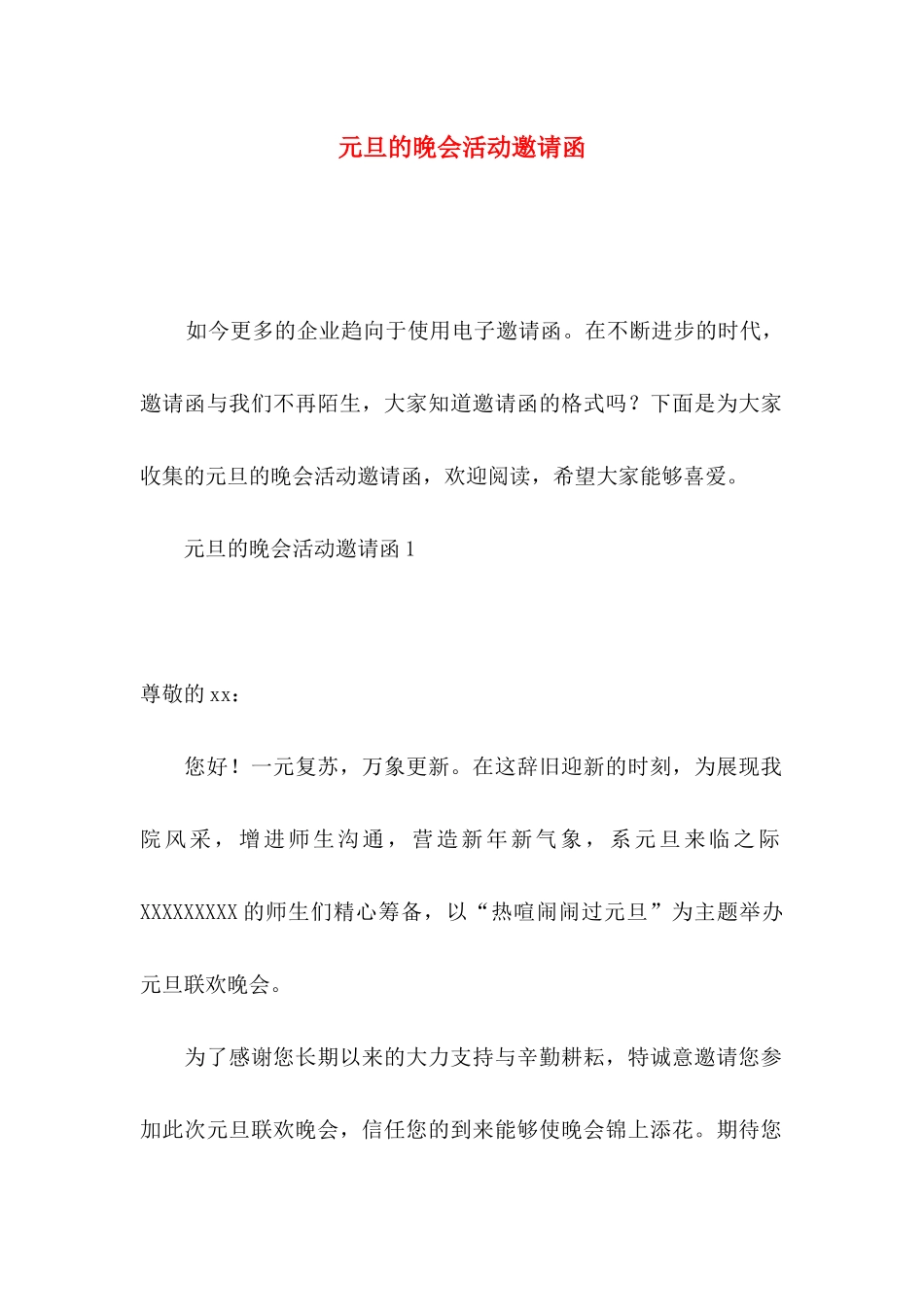 元旦的晚会活动邀请函

如今更多的企业趋向于使用电子邀请函。在不断进步的时代，邀请函与我们不再陌生，大家知道邀请函的格式吗？下面是为大家收集的元旦的晚会活动邀请函，欢迎阅读，希望大家能够喜爱。

元旦的晚会活动邀请函1

尊敬的xx：

您好！一元复苏，万象更新。在这辞旧迎新的时刻，为展现我院风采，增进师生沟通，营造新年新气象，系元旦来临之际XXXXXXXXX的师生们精心筹备，以“热喧闹闹过元旦”为主题举办元旦联欢晚会。

为了感谢您长期以来的大力支持与辛勤耕耘，特诚意邀请您参加此次元旦联欢晚会，信任您的到来能够使晚会锦上添花。期待您